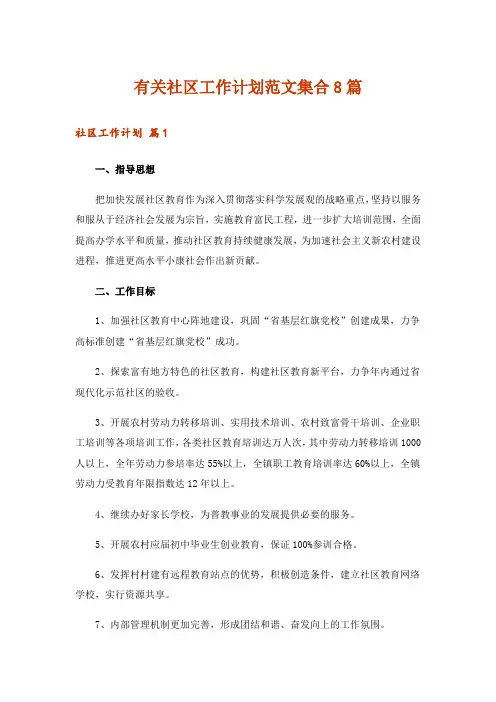 有关社区工作计划范文集合8篇

社区工作计划 篇1

一、指导思想

把加快发展社区教育作为深入贯彻落实科学发展观的战略重点，坚持以服务和服从于经济社会发展为宗旨，实施教育富民工程，进一步扩大培训范围，全面提高办学水平和质量，推动社区教育持续健康发展，为加速社会主义新农村建设进程，推进更高水平小康社会作出新贡献。

二、工作目标

1、加强社区教育中心阵地建设，巩固“省基层红旗党校”创建成果，力争高标准创建“省基层红旗党校”成功。

2、探索富有地方特色的社区教育，构建社区教育新平台，力争年内通过省现代化示范社区的验收。

3、开展农村劳动力转移培训、实用技术培训、农村致富骨干培训、企业职工培训等各项培训工作，各类社区教育培训达万人次，其中劳动力转移培训1000人以上，全年劳动力参培率达55%以上，全镇职工教育培训率达60%以上，全镇劳动力受教育年限指数达12年以上。

4、继续办好家长学校，为普教事业的发展提供必要的服务。

5、开展农村应届初中毕业生创业教育，保证100%参训合格。

6、发挥村村建有远程教育站点的优势，积极创造条件，建立社区教育网络学校，实行资源共享。

7、内部管理机制更加完善，形成团结和谐、奋发向上的工作氛围。